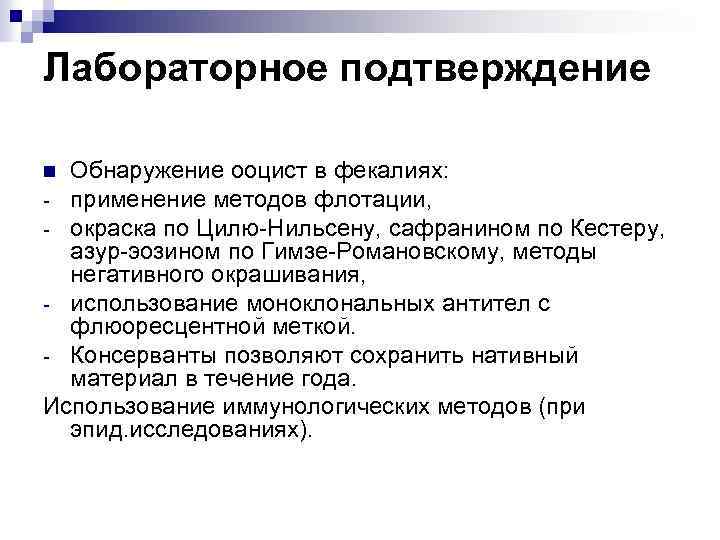 Лабораторное подтверждение

Обнаружение ооцист в фекалиях:
- применение методов флотации,
- окраска по Цилю-Нильсену, сафранином по Кестеру, азур-эозином по Гимзе-Романовскому, методы негативного окрашивания,
- использование моноклональных антител с флюоресцентной меткой.
- Консерванты позволяют сохранить нативный материал в течение года.

Использование иммунологических методов (при эпид.исследованиях).